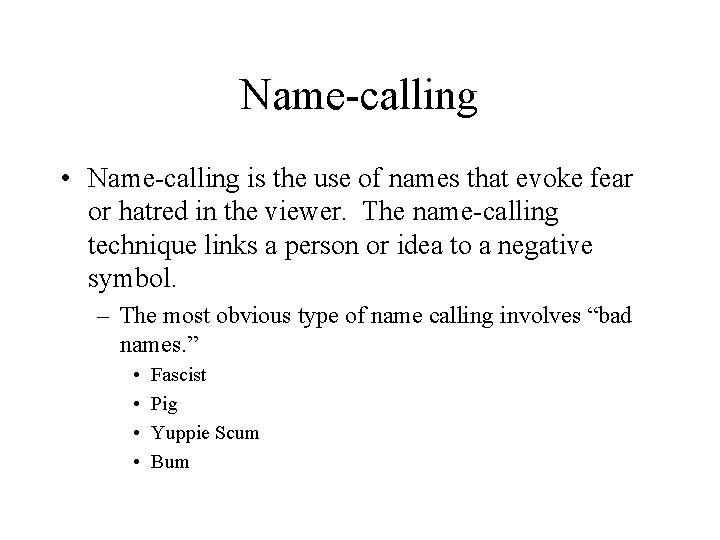 Name-calling

• Name-calling is the use of names that evoke fear or hatred in the viewer. The name-calling technique links a person or idea to a negative symbol.

– The most obvious type of name calling involves “bad names.”

• Fascist
• Pig
• Yuppie Scum
• Bum